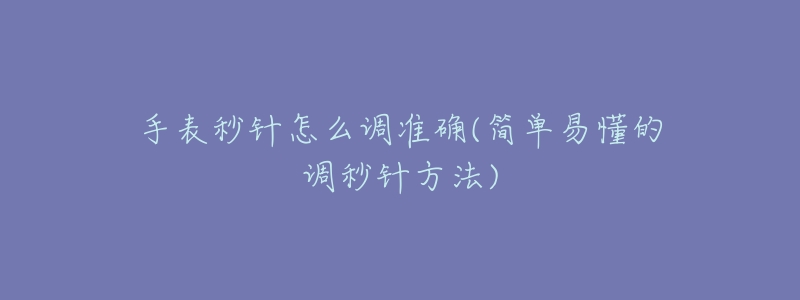 手表秒针怎么调准确(简单易懂的调秒针方法)